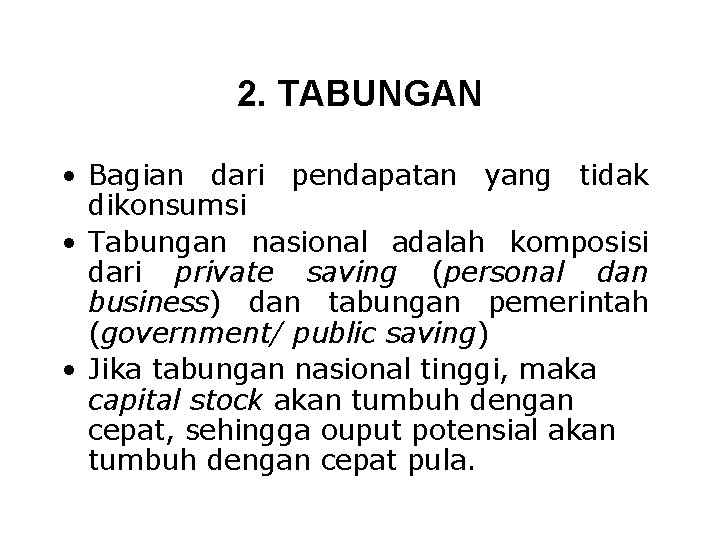 2. TABUNGAN

• Bagian dari pendapatan yang tidak dikonsumsi
• Tabungan nasional adalah komposisi dari private saving (personal dan business) dan tabungan pemerintah (government/ public saving)
• Jika tabungan nasional tinggi, maka capital stock akan tumbuh dengan cepat, sehingga ouput potensial akan tumbuh dengan cepat pula.